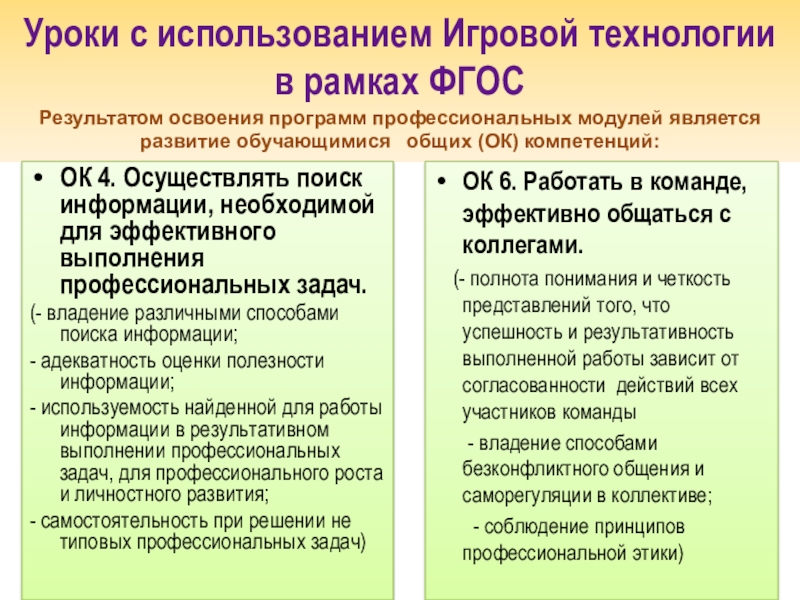 Уроки с использованием Игровой технологии в рамках ФГОС

Результатом освоения программ профессиональных модулей является развитие обучающимися общих (ОК) компетенций:

• ОК 4. Осуществлять поиск информации, необходимой для эффективного выполнения профессиональных задач.

(- владение различными способами поиска информации;

- адекватность оценки полезности информации;

- используемость найденной для работы информации в результативном выполнении профессиональных задач, для профессионального роста и личностного развития;

- самостоятельность при решении не типовых профессиональных задач)

• ОК 6. Работать в команде, эффективно общаться с коллегами.

(- полнота понимания и четкость представлений того, что успешность и результативность выполненной работы зависит от согласованности действий всех участников команды

- владение способами безконфликтного общения и саморегуляции в коллективе;

- соблюдение принципов профессиональной этики)